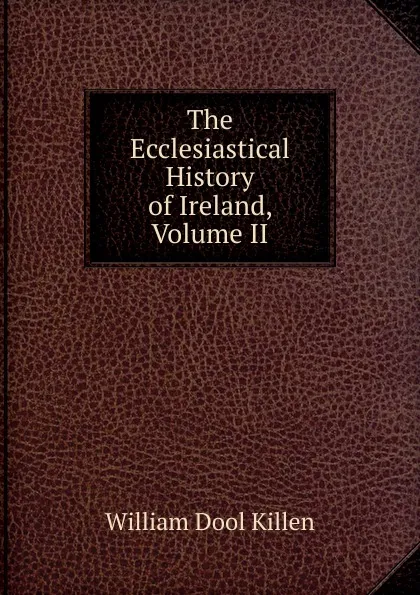 The Ecclesiastical History of Ireland, Volume II

William Dool Killen